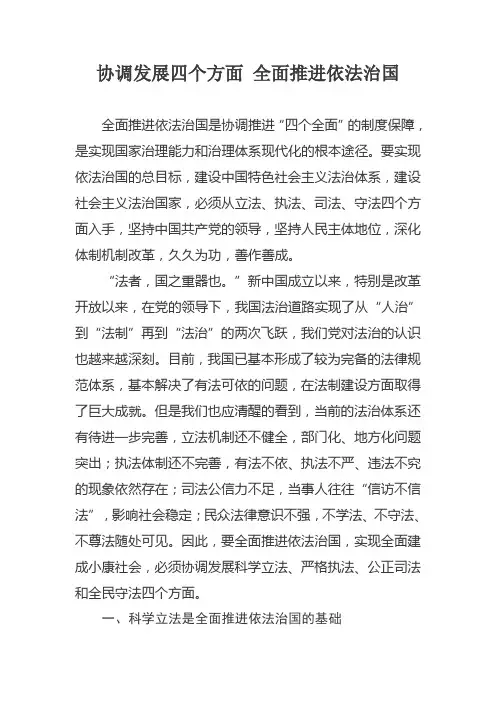 协调发展四个方面 全面推进依法治国

全面推进依法治国是协调推进“四个全面”的制度保障，是实现国家治理能力和治理体系现代化的根本途径。要实现依法治国的总目标，建设中国特色社会主义法治体系，建设社会主义法治国家，必须从立法、执法、司法、守法四个方面入手，坚持中国共产党的领导，坚持人民主体地位，深化体制机制改革，久久为功，善作善成。

“法者，国之重器也。”新中国成立以来，特别是改革开放以来，在党的领导下，我国法治道路实现了从“人治”到“法制”再到“法治”的两次飞跃，我们党对法治的认识也越来越深刻。目前，我国已基本形成了较为完备的法律规范体系，基本解决了有法可依的问题，在法制建设方面取得了巨大成就。但是我们也应清醒的看到，当前的法治体系还有待进一步完善，立法机制还不健全，部门化、地方化问题突出；执法体制还不完善，有法不依、执法不严、违法不究的现象依然存在；司法公信力不足，当事人往往“信访不信法”，影响社会稳定；民众法律意识不强，不学法、不守法、不尊法随处可见。因此，要全面推进依法治国，实现全面建成小康社会，必须协调发展科学立法、严格执法、公正司法和全民守法四个方面。

一、科学立法是全面推进依法治国的基础